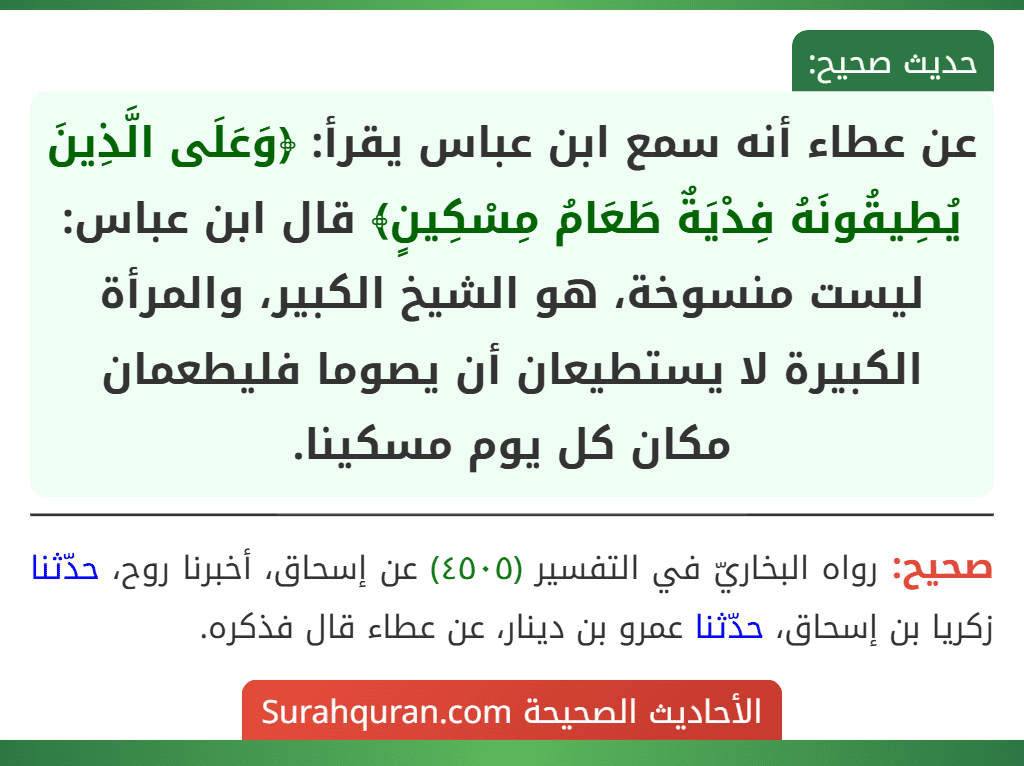 حديث صحيح:

عن عطاء أنه سمع ابن عباس يقرأ: ﴿وَعَلَى الَّذِينَ يُطِيقُونَهُ فِدْيَةٌ طَعَامُ مِسْكِينٍ﴾ قال ابن عباس: ليست منسوخة، هو الشيخ الكبير، والمرأة الكبيرة لا يستطيعان أن يصوما فليطعمان مكان كل يوم مسكينا.

صحيح: رواه البخاريّ في التفسير (٤٥٠٥) عن إسحاق، أخبرنا روح، حدّثنا زكريا بن إسحاق، حدّثنا عمرو بن دينار، عن عطاء قال فذكره.

الأحاديث الصحيحة Surahquran.com